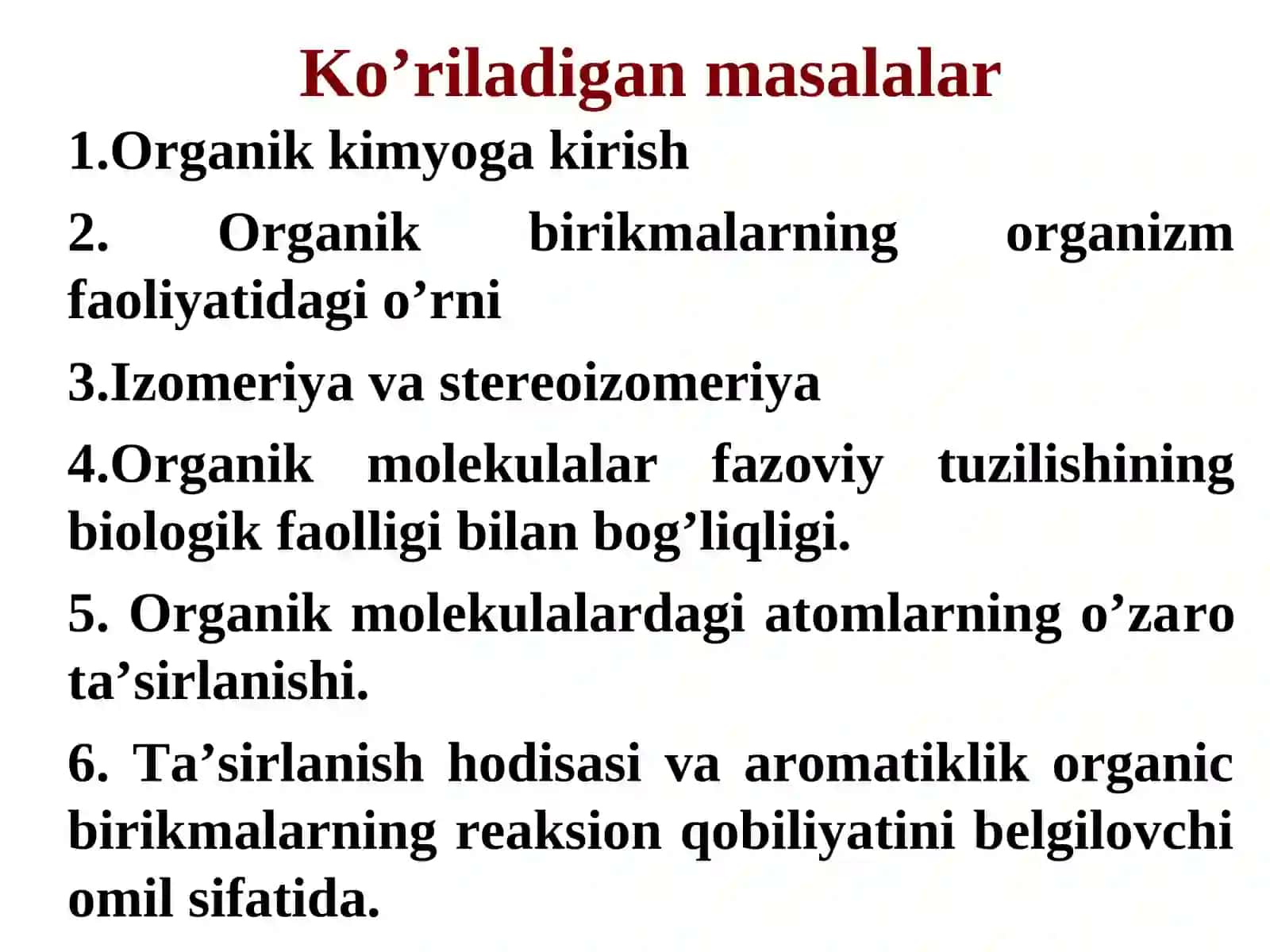 Ko’riladigan masalalar

1.Organik kimyoga kirish

2. Organik birikmalarning organizm faoliyatidagi o’rni

3.Izomeriya va stereoizomeriya

4.Organik molekulalar fazoviy tuzilishining biologik faolligi bilan bog’liqligi.

5. Organik molekulalardagi atomlarning o’zaro ta’sirlanishi.

6. Ta’sirlanish hodisasi va aromatiklik organic birikmalarning reaksion qobiliyatini belgilovchi omil sifatida.